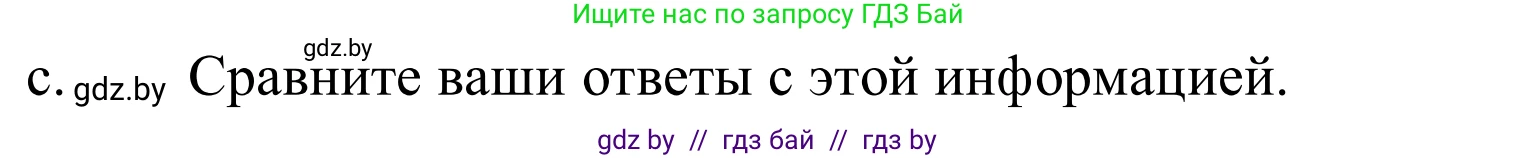 Ищите нас по запросу ГДЗ Бай

gdz.by

с. gdz.by Сравните ваши ответы с этой информацией.

gdz by // гдз бай // гдз by